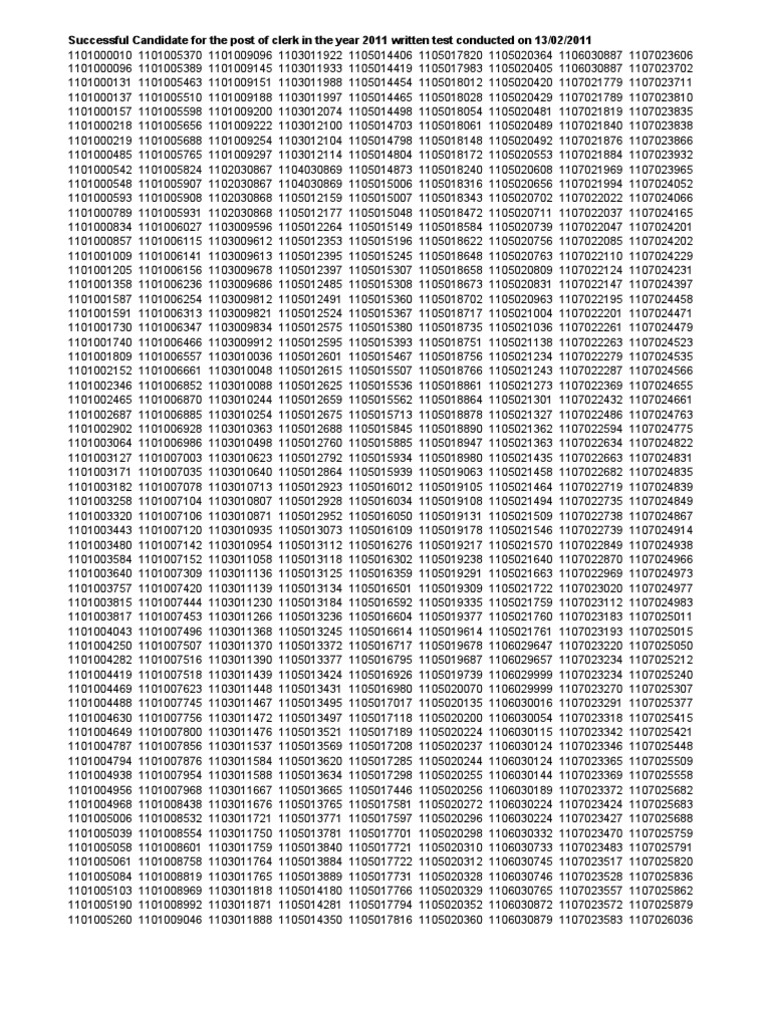 Successful Candidate for the post of clerk in the year 2011 written test conducted on 13/02/2011

1101000010 1101005370 1101009096 1103011922 1105014406 1105017820 1105020364 1106030887 1107023606
1101000096 1101005389 1101009145 1103011933 1105014419 1105017983 1105020405 1106030887 1107023702
1101000131 1101005463 1101009151 1103011988 1105014454 1105018012 1105020420 1107021779 1107023711
1101000137 1101005510 1101009188 1103011997 1105014465 1105018028 1105020429 1107021789 1107023810
1101000157 1101005598 1101009200 1103012074 1105014498 1105018054 1105020481 1107021819 1107023835
1101000218 1101005656 1101009222 1103012100 1105014703 1105018061 1105020489 1107021840 1107023838
1101000219 1101005688 1101009254 1103012104 1105014798 1105018148 1105020492 1107021876 1107023866
1101000485 1101005765 1101009297 1103012114 1105014804 1105018172 1105020553 1107021884 1107023932
1101000542 1101005824 1102030867 1104030869 1105014873 1105018240 1105020608 1107021969 1107023965
1101000548 1101005907 1102030867 1104030869 1105015006 1105018316 1105020656 1107021994 1107024052
1101000593 1101005908 1102030868 1105012159 1105015007 1105018343 1105020702 1107022022 1107024066
1101000789 1101005931 1102030868 1105012177 1105015048 1105018472 1105020711 1107022037 1107024165
1101000834 1101006027 1103009596 1105012264 1105015149 1105018584 1105020739 1107022047 1107024201
1101000857 1101006115 1103009612 1105012353 1105015196 1105018622 1105020756 1107022085 1107024202
1101001009 1101006141 1103009613 1105012395 1105015245 1105018648 1105020763 1107022110 1107024229
1101001205 1101006156 1103009678 1105012397 1105015307 1105018658 1105020809 1107022124 1107024231
1101001358 1101006236 1103009686 1105012485 1105015308 1105018673 1105020831 1107022147 1107024397
1101001587 1101006254 1103009812 1105012491 1105015360 1105018702 1105020963 1107022195 1107024458
1101001591 1101006313 1103009821 1105012524 1105015367 1105018717 1105021004 1107022201 1107024471
1101001730 1101006347 1103009834 1105012575 1105015380 1105018735 1105021036 1107022261 1107024479
1101001740 1101006466 1103009912 1105012595 1105015393 1105018751 1105021138 1107022263 1107024523
1101001809 1101006557 1103010036 1105012601 1105015467 1105018756 1105021234 1107022279 1107024535
1101002152 1101006661 1103010048 1105012615 1105015507 1105018766 1105021243 1107022287 1107024566
1101002346 1101006852 1103010088 1105012625 1105015536 1105018861 1105021273 1107022369 1107024655
1101002465 1101006870 1103010244 1105012659 1105015562 1105018864 1105021301 1107022432 1107024661
1101002687 1101006885 1103010254 1105012675 1105015713 1105018878 1105021327 1107022486 1107024763
1101002902 1101006928 1103010363 1105012688 1105015845 1105018890 1105021362 1107022594 1107024775
1101003064 1101006986 1103010498 1105012760 1105015885 1105018947 1105021363 1107022634 1107024822
1101003127 1101007003 1103010623 1105012792 1105015934 1105018980 1105021435 1107022663 1107024831
1101003171 1101007035 1103010640 1105012864 1105015939 1105019063 1105021458 1107022682 1107024835
1101003182 1101007078 1103010713 1105012923 1105016012 1105019105 1105021464 1107022719 1107024839
1101003258 1101007104 1103010807 1105012928 1105016034 1105019108 1105021494 1107022735 1107024849
1101003320 1101007106 1103010871 1105012952 1105016050 1105019131 1105021509 1107022738 1107024867
1101003443 1101007120 1103010935 1105013073 1105016109 1105019178 1105021546 1107022739 1107024914
1101003480 1101007142 1103010954 1105013112 1105016276 1105019217 1105021570 1107022849 1107024938
1101003584 1101007152 1103011058 1105013118 1105016302 1105019238 1105021640 1107022870 1107024966
1101003640 1101007309 1103011136 1105013125 1105016359 1105019291 1105021663 1107022969 1107024973
1101003757 1101007420 1103011139 1105013134 1105016501 1105019309 1105021722 1107023020 1107024977
1101003815 1101007444 1103011230 1105013184 1105016592 1105019335 1105021759 1107023112 1107024983
1101003817 1101007453 1103011266 1105013236 1105016604 1105019377 1105021760 1107023183 1107025011
1101004043 1101007496 1103011368 1105013245 1105016614 1105019614 1105021761 1107023193 1107025015
1101004250 1101007507 1103011370 1105013372 1105016717 1105019678 1106029647 1107023220 1107025050
1101004282 1101007516 1103011390 1105013377 1105016795 1105019687 1106029657 1107023234 1107025212
1101004419 1101007518 1103011439 1105013424 1105016926 1105019739 1106029999 1107023234 1107025240
1101004469 1101007623 1103011448 1105013431 1105016980 1105020070 1106029999 1107023270 1107025307
1101004488 1101007745 1103011467 1105013495 1105017017 1105020135 1106030016 1107023291 1107025377
1101004630 1101007756 1103011472 1105013497 1105017118 1105020200 1106030054 1107023318 1107025415
1101004649 1101007800 1103011476 1105013521 1105017189 1105020224 1106030115 1107023342 1107025421
1101004787 1101007856 1103011537 1105013569 1105017208 1105020237 1106030124 1107023346 1107025448
1101004794 1101007876 1103011584 1105013620 1105017285 1105020244 1106030124 1107023365 1107025509
1101004938 1101007954 1103011588 1105013634 1105017298 1105020255 1106030144 1107023369 1107025558
1101004956 1101007968 1103011667 1105013665 1105017446 1105020256 1106030189 1107023372 1107025682
1101004968 1101008438 1103011676 1105013765 1105017581 1105020272 1106030224 1107023424 1107025683
1101005006 1101008532 1103011721 1105013771 1105017597 1105020296 1106030224 1107023427 1107025688
1101005039 1101008554 1103011750 1105013781 1105017701 1105020298 1106030332 1107023470 1107025759
1101005058 1101008601 1103011759 1105013840 1105017721 1105020310 1106030733 1107023483 1107025791
1101005061 1101008758 1103011764 1105013884 1105017722 1105020312 1106030745 1107023517 1107025820
1101005084 1101008819 1103011765 1105013889 1105017731 1105020328 1106030746 1107023528 1107025836
1101005103 1101008969 1103011818 1105014180 1105017766 1105020329 1106030765 1107023557 1107025862
1101005190 1101008992 1103011871 1105014281 1105017794 1105020352 1106030872 1107023572 1107025879
1101005260 1101009046 1103011888 1105014350 1105017816 1105020360 1106030879 1107023583 1107026036